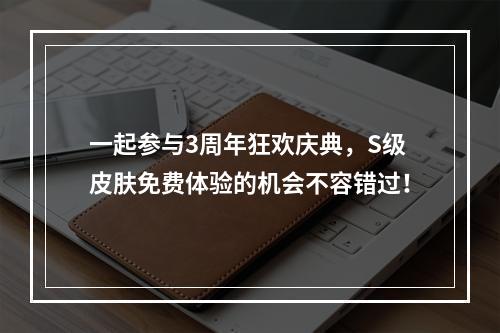 一起参与3周年狂欢庆典，S级皮肤免费体验的机会不容错过！